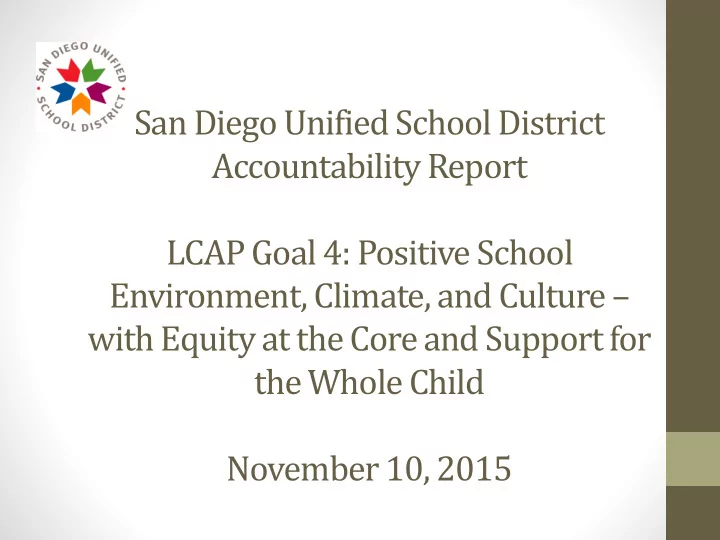 SAN DIEGO UNIFIED SCHOOL DISTRICT

San Diego Unified School District Accountability Report

LCAP Goal 4: Positive School Environment, Climate, and Culture – with Equity at the Core and Support for the Whole Child

November 10, 2015